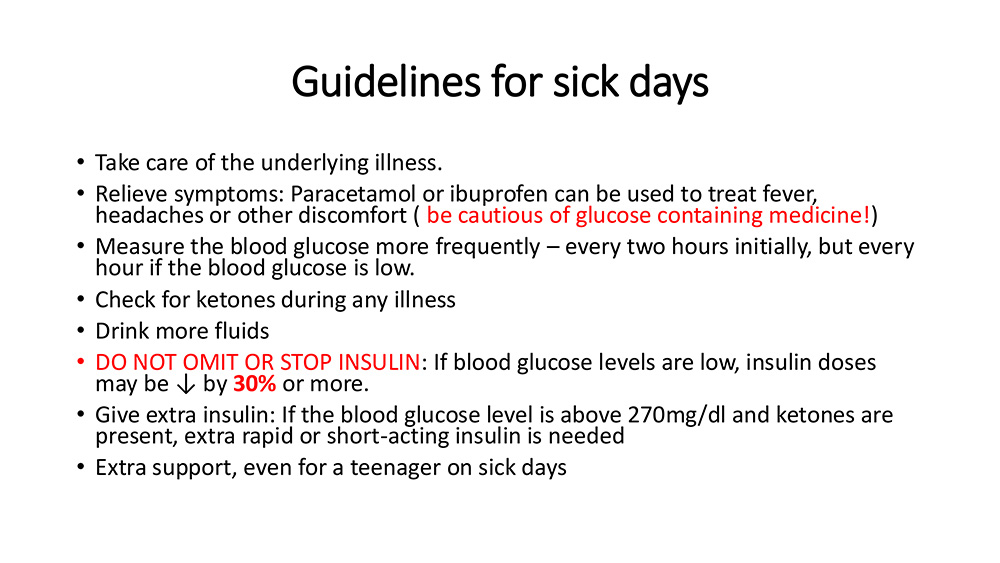 Guidelines for sick days

• Take care of the underlying illness.
• Relieve symptoms: Paracetamol or ibuprofen can be used to treat fever, headaches or other discomfort ( be cautious of glucose containing medicine!)
• Measure the blood glucose more frequently – every two hours initially, but every hour if the blood glucose is low.
• Check for ketones during any illness
• Drink more fluids
• DO NOT OMIT OR STOP INSULIN: If blood glucose levels are low, insulin doses may be ↓ by 30% or more.
• Give extra insulin: If the blood glucose level is above 270mg/dl and ketones are present, extra rapid or short-acting insulin is needed
• Extra support, even for a teenager on sick days